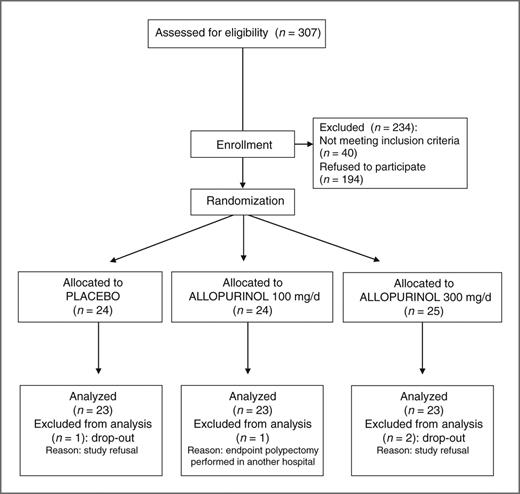 Assessed for eligibility ($n = 307$)

Enrollment

Excluded ($n = 234$):
Not meeting inclusion criteria ($n = 40$)
Refused to participate ($n = 194$)

Randomization

Allocated to PLACEBO ($n = 24$)

Allocated to ALLOPURINOL 100 mg/d ($n = 24$)

Allocated to ALLOPURINOL 300 mg/d ($n = 25$)

Analyzed ($n = 23$)
Excluded from analysis ($n = 1$): drop-out
Reason: study refusal

Analyzed ($n = 23$)
Excluded from analysis ($n = 1$)
Reason: endpoint polypectomy performed in another hospital

Analyzed ($n = 23$)
Excluded from analysis ($n = 2$): drop-out
Reason: study refusal